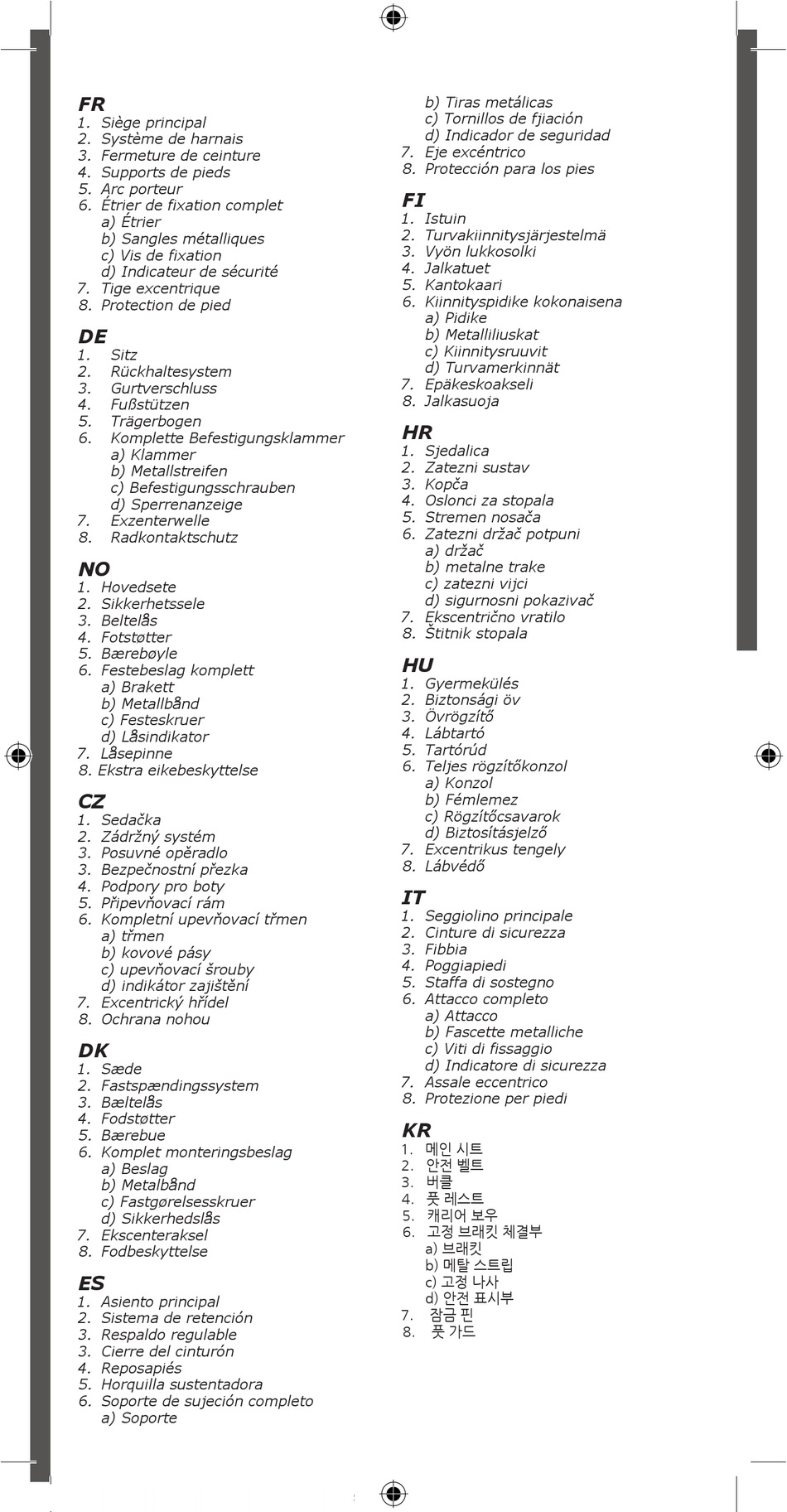 FR
1. Siège principal
2. Système de harnais
3. Fermeture de ceinture
4. Supports de pieds
5. Arc porteur
6. Étrier de fixation complet
a) Étrier
b) Sangles métalliques
c) Vis de fixation
d) Indicateur de sécurité
7. Tige excentrique
8. Protection de pied

DE
1. Sitz
2. Rückhaltesystem
3. Gurtverschluss
4. Fußstützen
5. Trägerbogen
6. Komplette Befestigungsklammer
a) Klammer
b) Metallstreifen
c) Befestigungsschrauben
d) Sperrenanzeige
7. Exzenterwelle
8. Radkontaktschutz

NO
1. Hovedsete
2. Sikkerhetssele
3. Beltelås
4. Fotstøtter
5. Bærebøyle
6. Festebeslag komplett
a) Brakett
b) Metallbånd
c) Festeskruer
d) Låsindikator
7. Låsepinne
8. Ekstra eikebeskyttelse

CZ
1. Sedačka
2. Zádržný systém
3. Posuvné opěradlo
3. Bezpečnostní přezka
4. Podpory pro boty
5. Připevňovací rám
6. Kompletní upevňovací třmen
a) třmen
b) kovové pásy
c) upevňovací šrouby
d) indikátor zajištění
7. Excentrický hřídel
8. Ochrana nohou

DK
1. Sæde
2. Fastspændingssystem
3. Bæltelås
4. Fodstøtter
5. Bærebue
6. Komplet monteringsbeslag
a) Beslag
b) Metalbånd
c) Fastgørelsesskruer
d) Sikkerhedslås
7. Ekscenteraksel
8. Fodbeskyttelse

ES
1. Asiento principal
2. Sistema de retención
3. Respaldo regulable
3. Cierre del cinturón
4. Reposapiés
5. Horquilla sustentadora
6. Soporte de sujeción completo
a) Soporte
b) Tiras metálicas
c) Tornillos de fjiación
d) Indicador de seguridad
7. Eje excéntrico
8. Protección para los pies

FI
1. Istuin
2. Turvakiinnitysjärjestelmä
3. Vyön lukkosolki
4. Jalkatuet
5. Kantokaari
6. Kiinnityspidike kokonaisena
a) Pidike
b) Metalliliuskat
c) Kiinnitysruuvit
d) Turvamerkinnät
7. Epäkeskoakseli
8. Jalkasuoja

HR
1. Sjedalica
2. Zatezni sustav
3. Kopča
4. Oslonci za stopala
5. Stremen nosača
6. Zatezni držač potpuni
a) držač
b) metalne trake
c) zatezni vijci
d) sigurnosni pokazivač
7. Ekscentrično vratilo
8. Štitnik stopala

HU
1. Gyermekülés
2. Biztonsági öv
3. Övrögzítő
4. Lábtartó
5. Tartórúd
6. Teljes rögzítőkonzol
a) Konzol
b) Fémlemez
c) Rögzítőcsavarok
d) Biztosításjelző
7. Excentrikus tengely
8. Lábvédő

IT
1. Seggiolino principale
2. Cinture di sicurezza
3. Fibbia
4. Poggiapiedi
5. Staffa di sostegno
6. Attacco completo
a) Attacco
b) Fascette metalliche
c) Viti di fissaggio
d) Indicatore di sicurezza
7. Assale eccentrico
8. Protezione per piedi

KR
1. 메인 시트
2. 안전 벨트
3. 버클
4. 풋 레스트
5. 캐리어 보우
6. 고정 브래킷 체결부
a) 브래킷
b) 메탈 스트립
c) 고정 나사
d) 안전 표시부
7. 잠금 핀
8. 풋 가드